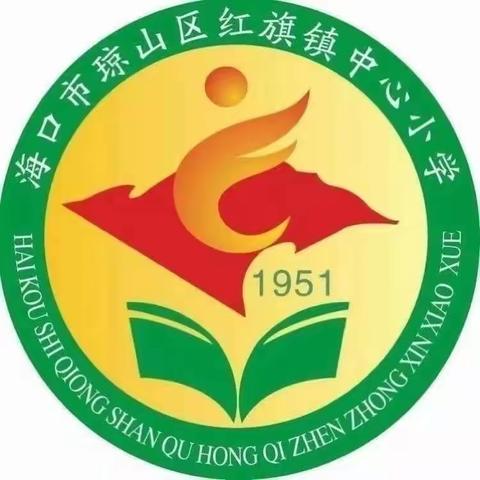 海口市琼山区红旗镇中心小学

1951

HAI KOU SHI QIONG SHAN QU HONG QI ZHEN ZHONG XIN XIAO XUE